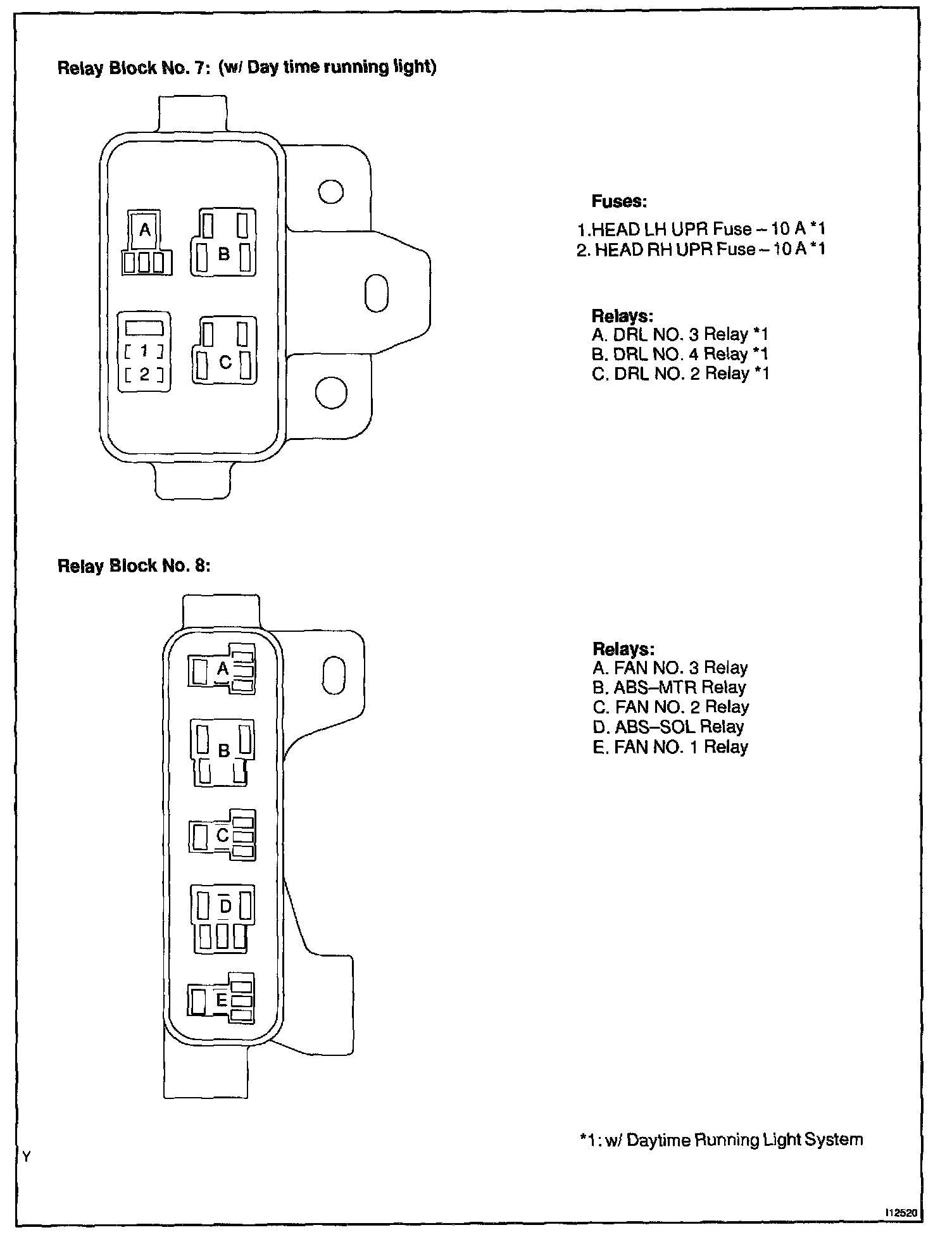 Relay Block No. 7: (w/ Day time running light)

A
B
1
2
C

Fuses:
1.HEAD LH UPR Fuse – 10 A *1
2. HEAD RH UPR Fuse – 10 A *1

Relays:
A. DRL NO. 3 Relay *1
B. DRL NO. 4 Relay *1
C. DRL NO. 2 Relay *1

Relay Block No. 8:

A
B
C
D
E

Relays:
A. FAN NO. 3 Relay
B. ABS–MTR Relay
C. FAN NO. 2 Relay
D. ABS–SOL Relay
E. FAN NO. 1 Relay

*1: w/ Daytime Running Light System

Y

I12520